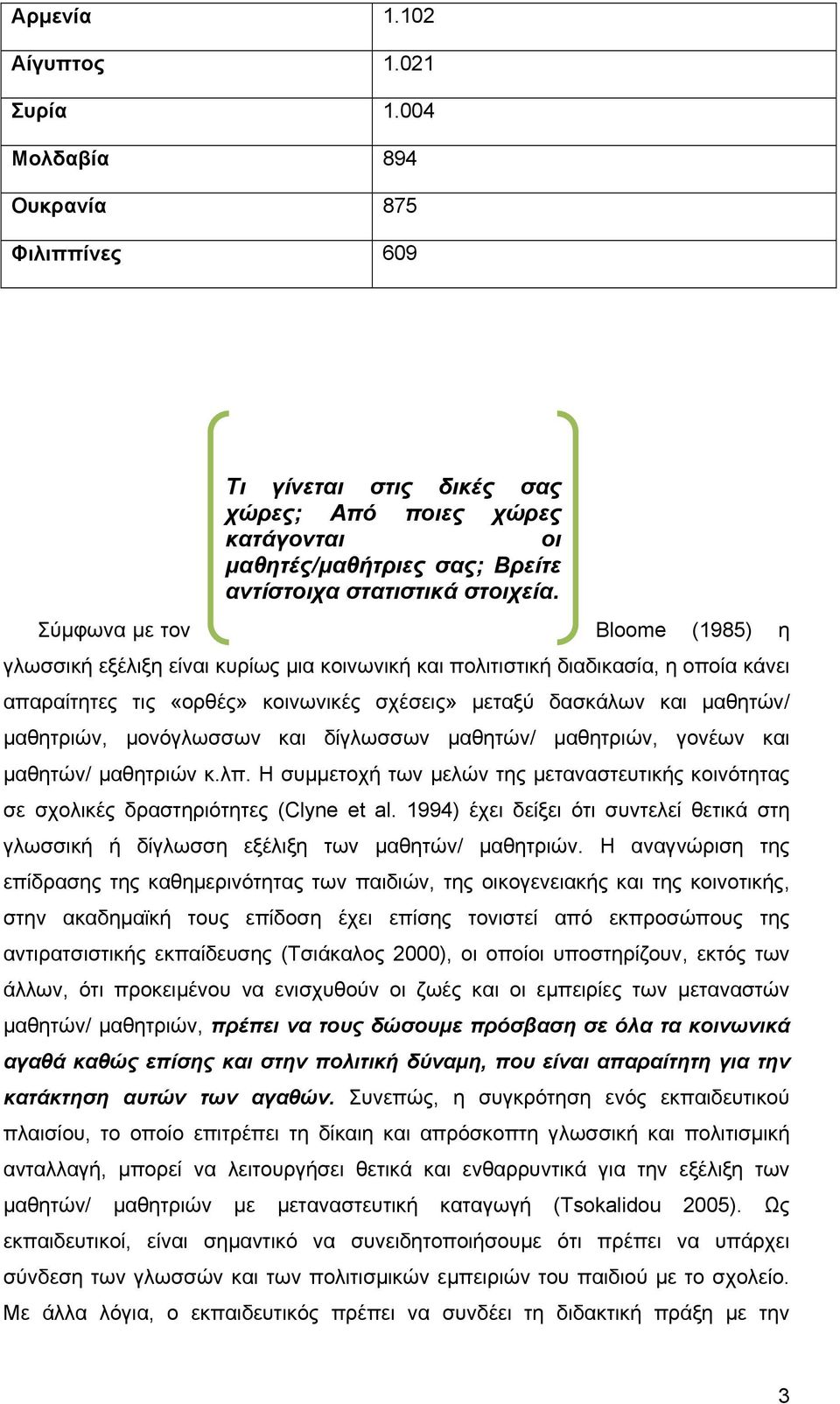 | Αρμενία | 1.102 |
|---|---|
| Αίγυπτος | 1.021 |
| Συρία | 1.004 |
| Μολδαβία | 894 |
| Ουκρανία | 875 |
| Φιλιππίνες | 609 |

Τι γίνεται στις δικές σας χώρες; Από ποιες χώρες κατάγονται οι μαθητές/μαθήτριες σας; Βρείτε αντίστοιχα στατιστικά στοιχεία.

Σύμφωνα με τον Bloome (1985) η γλωσσική εξέλιξη είναι κυρίως μια κοινωνική και πολιτιστική διαδικασία, η οποία κάνει απαραίτητες τις «ορθές» κοινωνικές σχέσεις» μεταξύ δασκάλων και μαθητών/ μαθητριών, μονόγλωσσων και δίγλωσσων μαθητών/ μαθητριών, γονέων και μαθητών/ μαθητριών κ.λπ. Η συμμετοχή των μελών της μεταναστευτικής κοινότητας σε σχολικές δραστηριότητες (Clyne et al. 1994) έχει δείξει ότι συντελεί θετικά στη γλωσσική ή δίγλωσση εξέλιξη των μαθητών/ μαθητριών. Η αναγνώριση της επίδρασης της καθημερινότητας των παιδιών, της οικογενειακής και της κοινοτικής, στην ακαδημαϊκή τους επίδοση έχει επίσης τονιστεί από εκπροσώπους της αντιρατσιστικής εκπαίδευσης (Τσιάκαλος 2000), οι οποίοι υποστηρίζουν, εκτός των άλλων, ότι προκειμένου να ενισχυθούν οι ζωές και οι εμπειρίες των μεταναστών μαθητών/ μαθητριών, πρέπει να τους δώσουμε πρόσβαση σε όλα τα κοινωνικά αγαθά καθώς επίσης και στην πολιτική δύναμη, που είναι απαραίτητη για την κατάκτηση αυτών των αγαθών. Συνεπώς, η συγκρότηση ενός εκπαιδευτικού πλαισίου, το οποίο επιτρέπει τη δίκαιη και απρόσκοπτη γλωσσική και πολιτισμική ανταλλαγή, μπορεί να λειτουργήσει θετικά και ενθαρρυντικά για την εξέλιξη των μαθητών/ μαθητριών με μεταναστευτική καταγωγή (Tsokalidou 2005). Ως εκπαιδευτικοί, είναι σημαντικό να συνειδητοποιήσουμε ότι πρέπει να υπάρχει σύνδεση των γλωσσών και των πολιτισμικών εμπειριών του παιδιού με το σχολείο. Με άλλα λόγια, ο εκπαιδευτικός πρέπει να συνδέει τη διδακτική πράξη με την

3